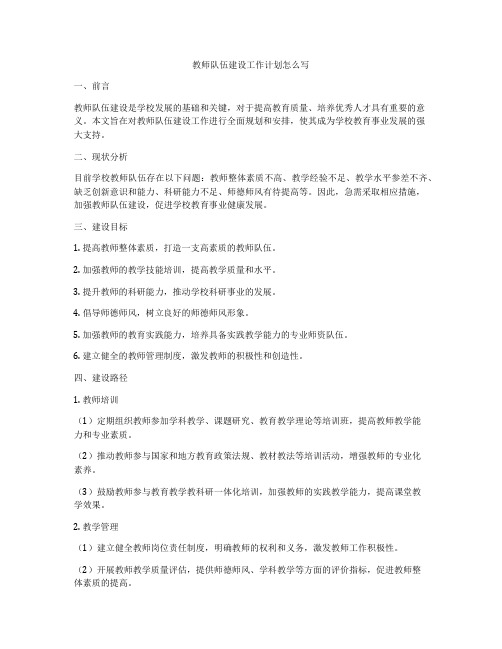 教师队伍建设工作计划怎么写

一、前言

教师队伍建设是学校发展的基础和关键，对于提高教育质量、培养优秀人才具有重要的意义。本文旨在对教师队伍建设工作进行全面规划和安排，使其成为学校教育事业发展的强大支持。

二、现状分析

目前学校教师队伍存在以下问题：教师整体素质不高、教学经验不足、教学水平参差不齐、缺乏创新意识和能力、科研能力不足、师德师风有待提高等。因此，急需采取相应措施，加强教师队伍建设，促进学校教育事业健康发展。

三、建设目标

1. 提高教师整体素质，打造一支高素质的教师队伍。

2. 加强教师的教学技能培训，提高教学质量和水平。

3. 提升教师的科研能力，推动学校科研事业的发展。

4. 倡导师德师风，树立良好的师德师风形象。

5. 加强教师的教育实践能力，培养具备实践教学能力的专业师资队伍。

6. 建立健全的教师管理制度，激发教师的积极性和创造性。

四、建设路径

1. 教师培训

（1）定期组织教师参加学科教学、课题研究、教育教学理论等培训班，提高教师教学能力和专业素质。

（2）推动教师参与国家和地方教育政策法规、教材教法等培训活动，增强教师的专业化素养。

（3）鼓励教师参与教育教学教科研一体化培训，加强教师的实践教学能力，提高课堂教学效果。

2. 教学管理

（1）建立健全教师岗位责任制度，明确教师的权利和义务，激发教师工作积极性。

（2）开展教师教学质量评估，提供师德师风、学科教学等方面的评价指标，促进教师整体素质的提高。